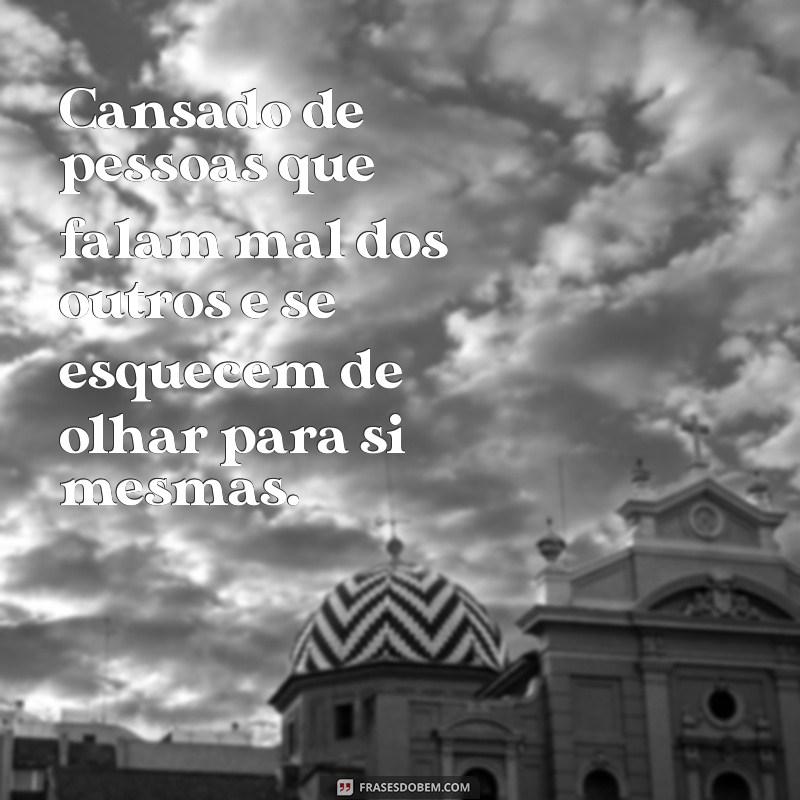 Cansado de pessoas que falam mal dos outros e se esquecem de olhar para si mesmas.

FRASESDOBEM.COM